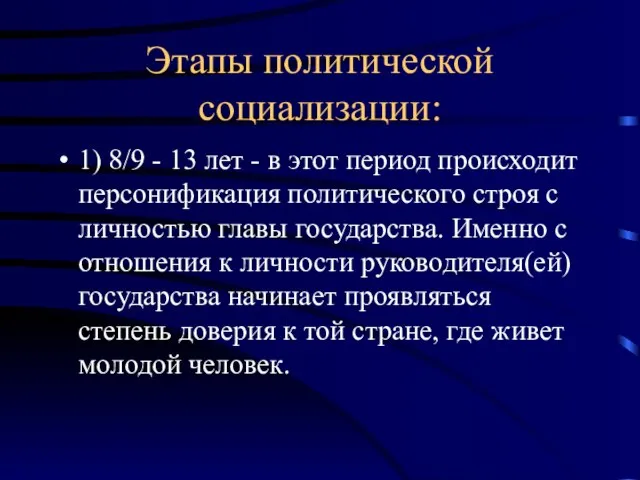 Этапы политической социализации:

• 1) 8/9 - 13 лет - в этот период происходит персонификация политического строя с личностью главы государства. Именно с отношения к личности руководителя(ей) государства начинает проявляться степень доверия к той стране, где живет молодой человек.